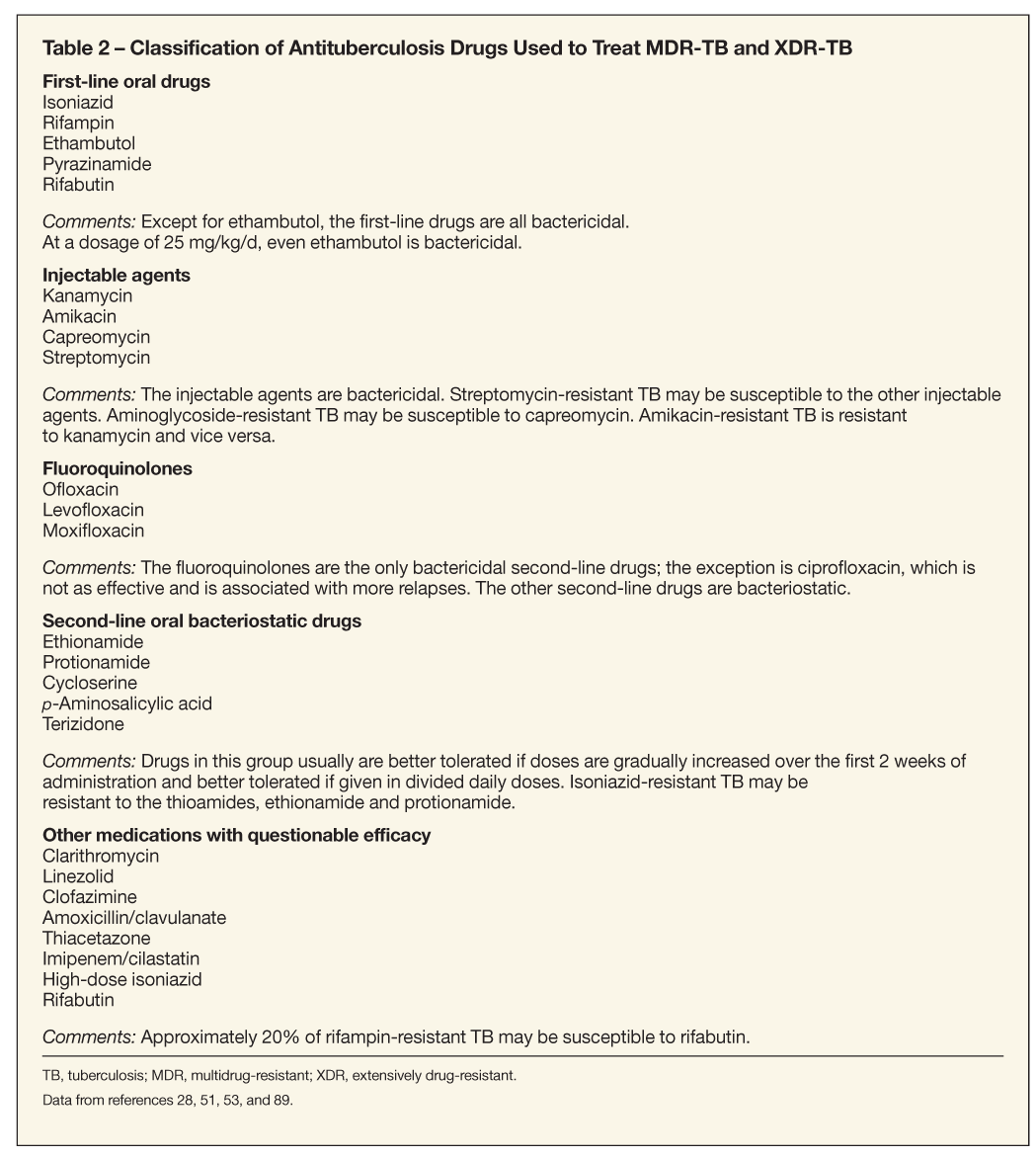 Table 2 – Classification of Antituberculosis Drugs Used to Treat MDR-TB and XDR-TB

First-line oral drugs
Isoniazid
Rifampin
Ethambutol
Pyrazinamide
Rifabutin

Comments: Except for ethambutol, the first-line drugs are all bactericidal. At a dosage of 25 mg/kg/d, even ethambutol is bactericidal.

Injectable agents
Kanamycin
Amikacin
Capreomycin
Streptomycin

Comments: The injectable agents are bactericidal. Streptomycin-resistant TB may be susceptible to the other injectable agents. Aminoglycoside-resistant TB may be susceptible to capreomycin. Amikacin-resistant TB is resistant to kanamycin and vice versa.

Fluoroquinolones
Ofloxacin
Levofloxacin
Moxifloxacin

Comments: The fluoroquinolones are the only bactericidal second-line drugs; the exception is ciprofloxacin, which is not as effective and is associated with more relapses. The other second-line drugs are bacteriostatic.

Second-line oral bacteriostatic drugs
Ethionamide
Protionamide
Cycloserine
p-Aminosalicylic acid
Terizidone

Comments: Drugs in this group usually are better tolerated if doses are gradually increased over the first 2 weeks of administration and better tolerated if given in divided daily doses. Isoniazid-resistant TB may be resistant to the thioamides, ethionamide and protionamide.

Other medications with questionable efficacy
Clarithromycin
Linezolid
Clofazimine
Amoxicillin/clavulanate
Thiacetazone
Imipenem/cilastatin
High-dose isoniazid
Rifabutin

Comments: Approximately 20% of rifampin-resistant TB may be susceptible to rifabutin.

TB, tuberculosis; MDR, multidrug-resistant; XDR, extensively drug-resistant.
Data from references 28, 51, 53, and 89.